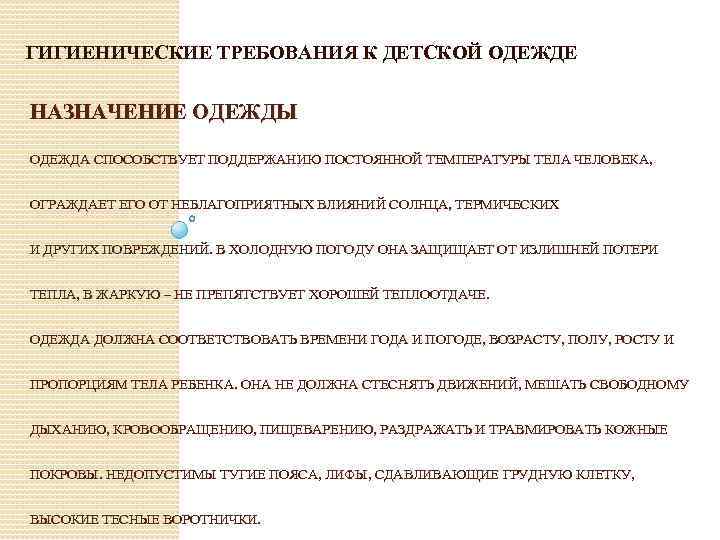 ГИГИЕНИЧЕСКИЕ ТРЕБОВАНИЯ К ДЕТСКОЙ ОДЕЖДЕ

НАЗНАЧЕНИЕ ОДЕЖДЫ

ОДЕЖДА СПОСОБСТВУЕТ ПОДДЕРЖАНИЮ ПОСТОЯННОЙ ТЕМПЕРАТУРЫ ТЕЛА ЧЕЛОВЕКА, ОГРАЖДАЕТ ЕГО ОТ НЕБЛАГОПРИЯТНЫХ ВЛИЯНИЙ СОЛНЦА, ТЕРМИЧЕСКИХ И ДРУГИХ ПОВРЕЖДЕНИЙ. В ХОЛОДНУЮ ПОГОДУ ОНА ЗАЩИЩАЕТ ОТ ИЗЛИШНЕЙ ПОТЕРИ ТЕПЛА, В ЖАРКУЮ – НЕ ПРЕПЯТСТВУЕТ ХОРОШЕЙ ТЕПЛООТДАЧЕ.

ОДЕЖДА ДОЛЖНА СООТВЕТСТВОВАТЬ ВРЕМЕНИ ГОДА И ПОГОДЕ, ВОЗРАСТУ, ПОЛУ, РОСТУ И ПРОПОРЦИЯМ ТЕЛА РЕБЕНКА. ОНА НЕ ДОЛЖНА СТЕСНЯТЬ ДВИЖЕНИЙ, МЕШАТЬ СВОБОДНОМУ ДЫХАНИЮ, КРОВООБРАЩЕНИЮ, ПИЩЕВАРЕНИЮ, РАЗДРАЖАТЬ И ТРАВМИРОВАТЬ КОЖНЫЕ ПОКРОВЫ. НЕДОПУСТИМЫ ТУГИЕ ПОЯСА, ЛИФЫ, СДАВЛИВАЮЩИЕ ГРУДНУЮ КЛЕТКУ, ВЫСОКИЕ ТЕСНЫЕ ВОРОТНИЧКИ.